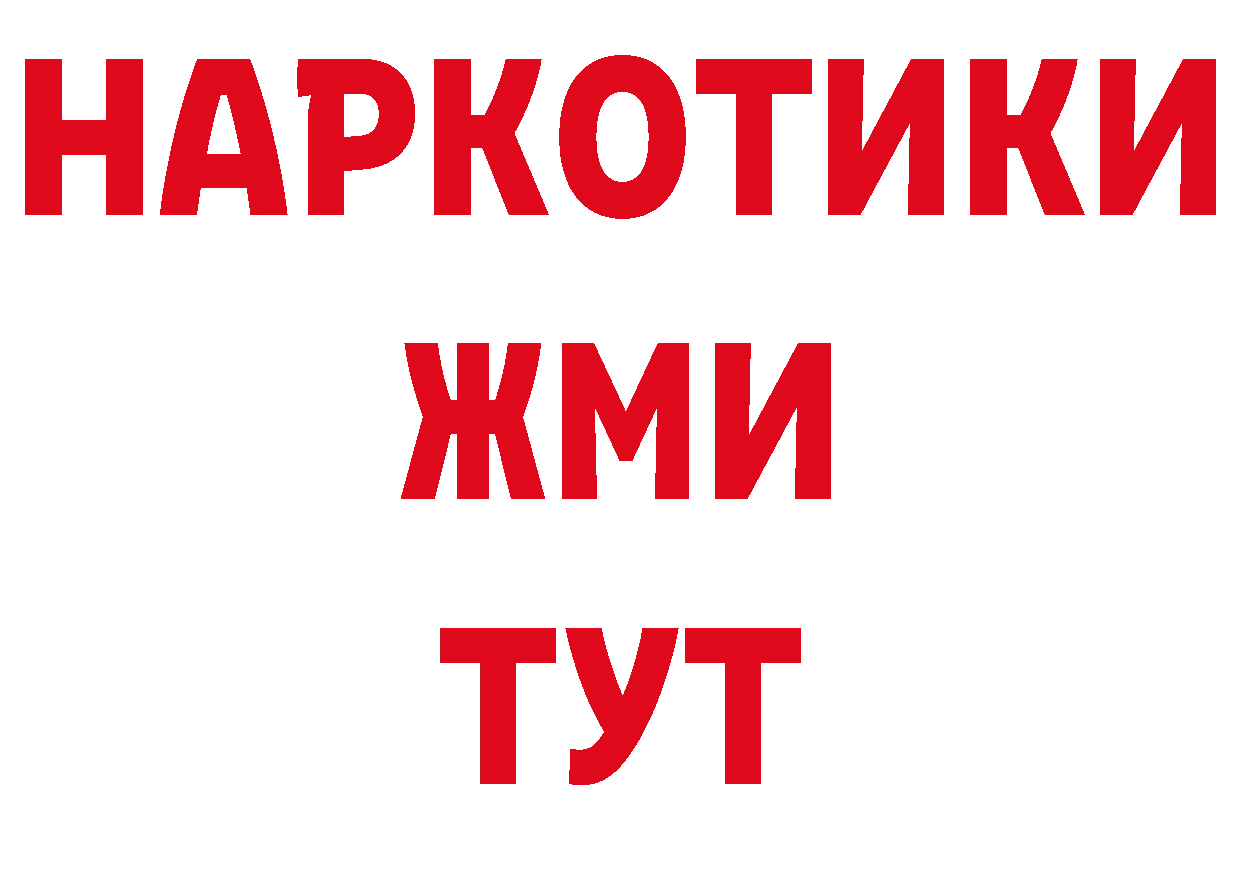 НАРКОТИКИ
ЖМИ
ТУТ